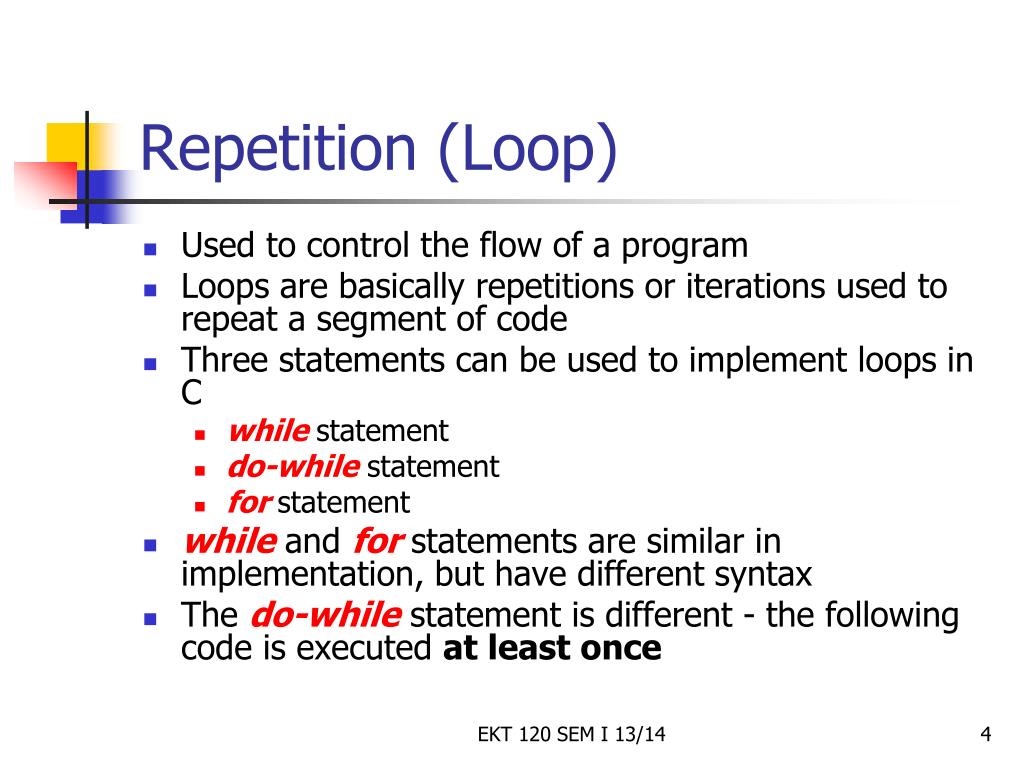 Repetition (Loop)

- Used to control the flow of a program
- Loops are basically repetitions or iterations used to repeat a segment of code
- Three statements can be used to implement loops in C
  - while statement
  - do-while statement
  - for statement
- while and for statements are similar in implementation, but have different syntax
- The do-while statement is different - the following code is executed at least once

EKT 120 SEM I 13/14

4